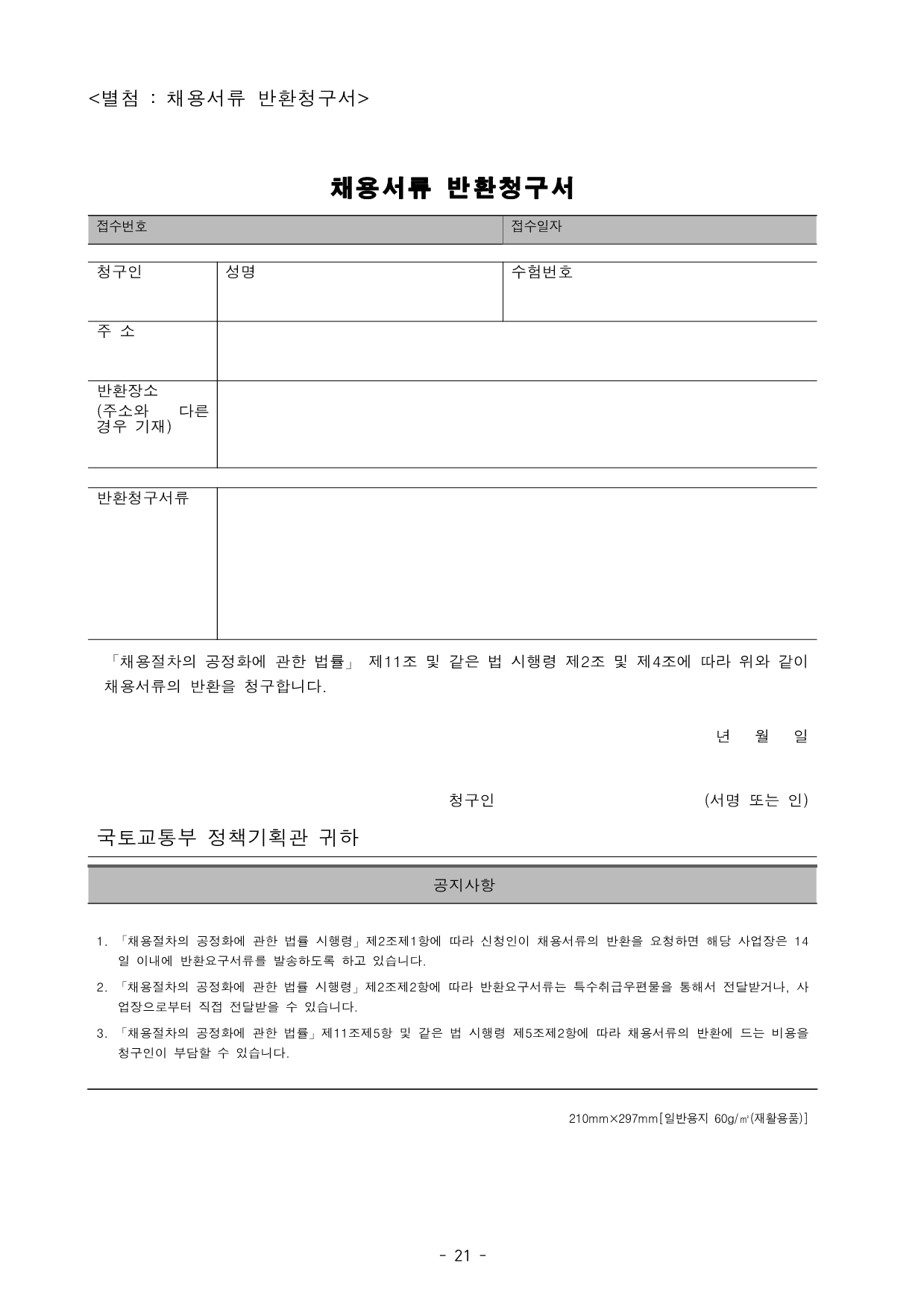 <별첨 : 채용서류 반환청구서>

채용서류 반환청구서

| 접수번호 | 접수일자 |
|---|---|

| 청구인 | 성명 | 수험번호 |
|---|---|---|
| 주 소 | | |
| 반환장소 (주소와 다른 경우 기재) | | |

| 반환청구서류 | |
|---|---|

「채용절차의 공정화에 관한 법률」 제11조 및 같은 법 시행령 제2조 및 제4조에 따라 위와 같이 채용서류의 반환을 청구합니다.

년 월 일

청구인 (서명 또는 인)

국토교통부 정책기획관 귀하

공지사항

1. 「채용절차의 공정화에 관한 법률 시행령」제2조제1항에 따라 신청인이 채용서류의 반환을 요청하면 해당 사업장은 14일 이내에 반환요구서류를 발송하도록 하고 있습니다.
2. 「채용절차의 공정화에 관한 법률 시행령」제2조제2항에 따라 반환요구서류는 특수취급우편물을 통해서 전달받거나, 사업장으로부터 직접 전달받을 수 있습니다.
3. 「채용절차의 공정화에 관한 법률」제11조제5항 및 같은 법 시행령 제5조제2항에 따라 채용서류의 반환에 드는 비용을 청구인이 부담할 수 있습니다.

210mm×297mm[일반용지 60g/㎡(재활용품)]

- 21 -